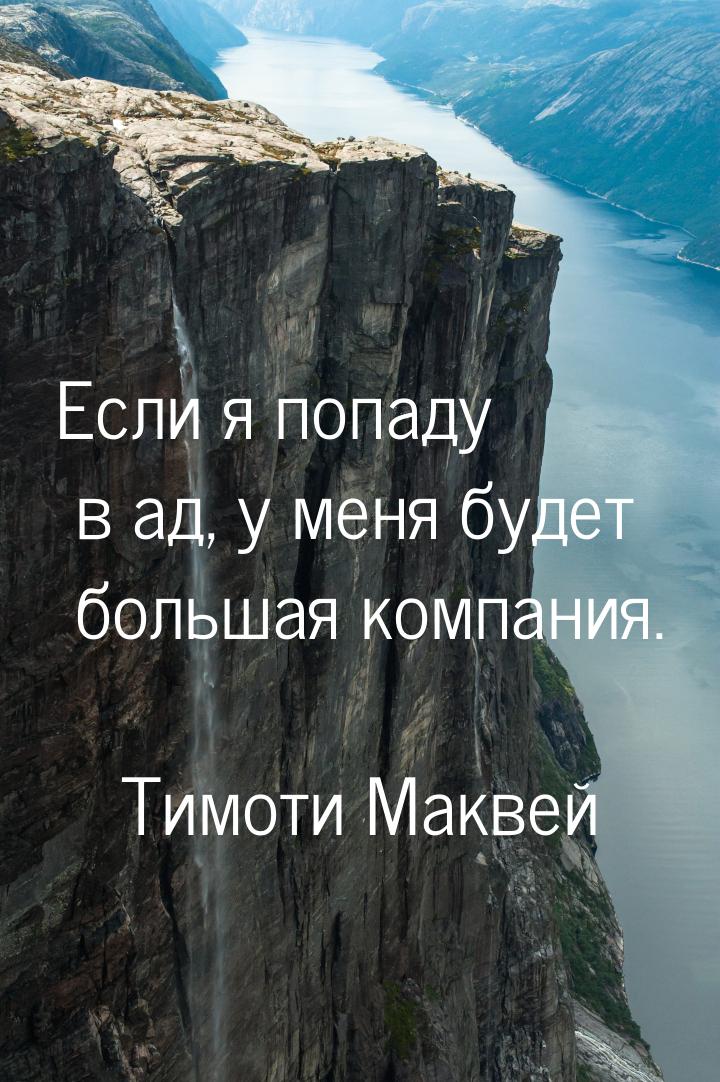 Если я попаду в ад, у меня будет большая компания.

Тимоти Маквей